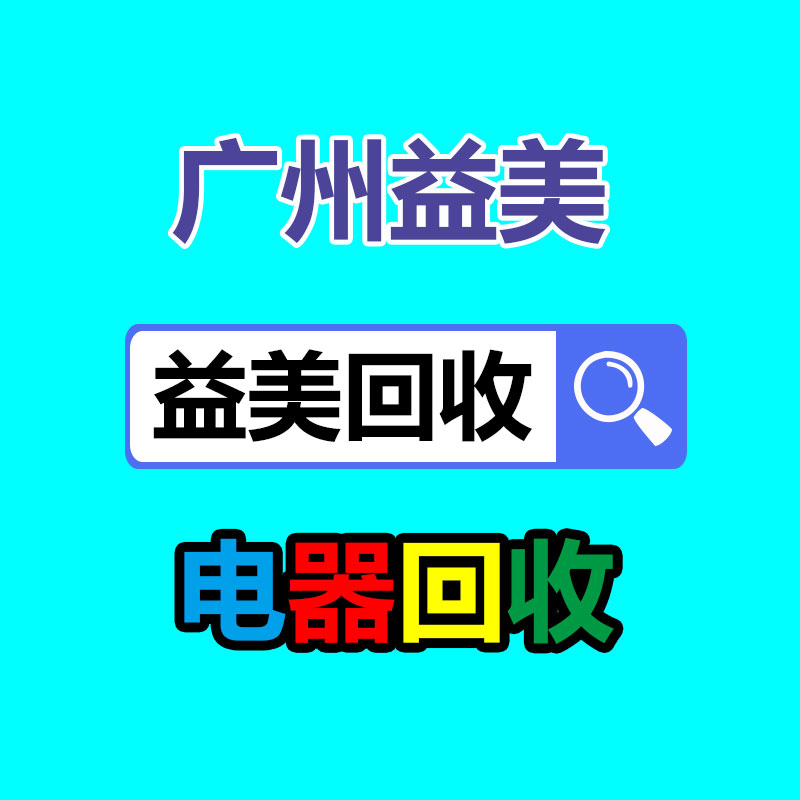 广州益美

益美回收

电器回收